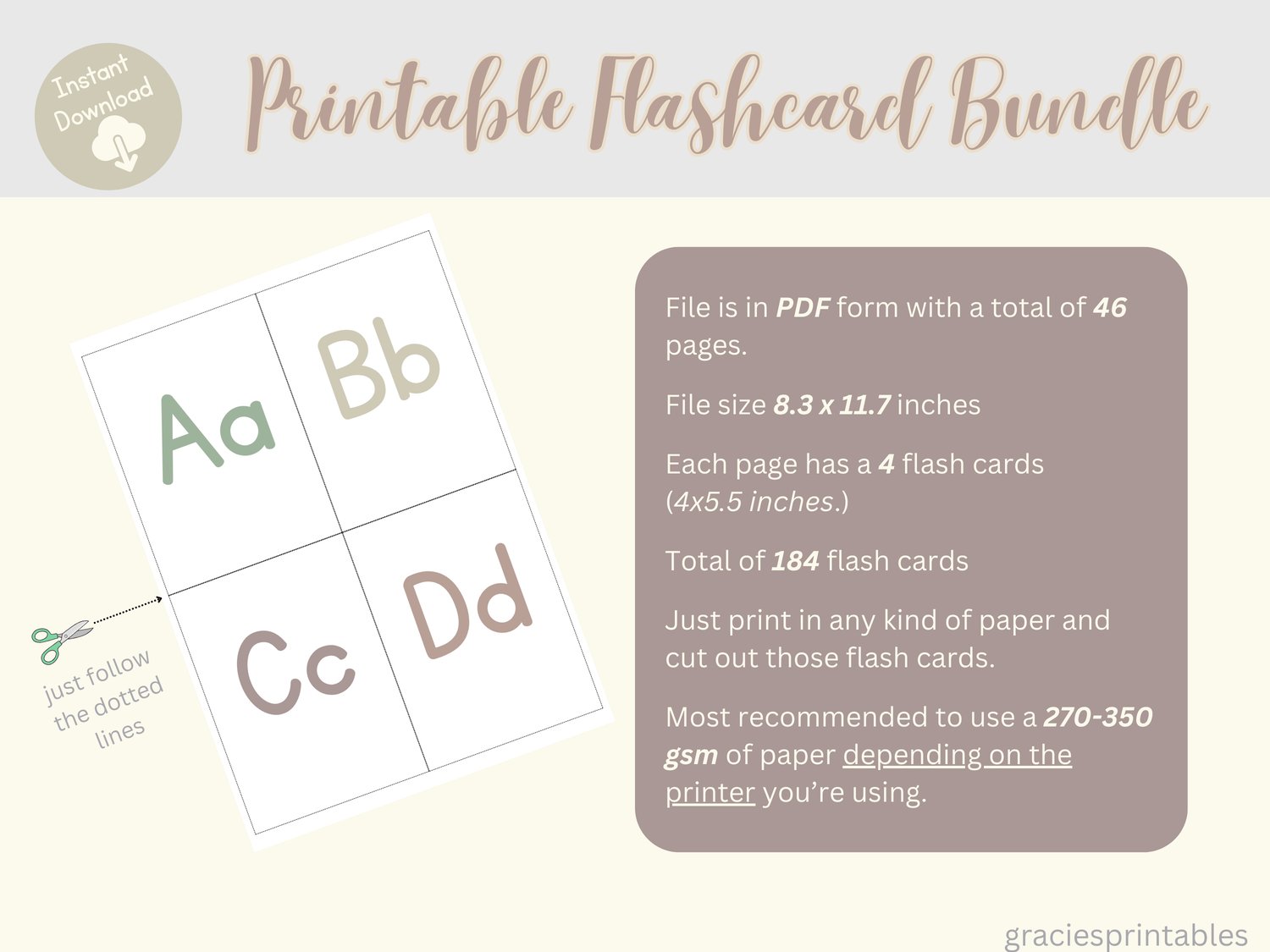 Instant Download

Printable Flashcard Bundle

Aa

Bb

Cc

Dd

just follow the dotted lines

File is in PDF form with a total of 46 pages.

File size 8.3 x 11.7 inches

Each page has a 4 flash cards (4x5.5 inches.)

Total of 184 flash cards

Just print in any kind of paper and cut out those flash cards.

Most recommended to use a 270-350 gsm of paper depending on the printer you're using.

graciesprintables